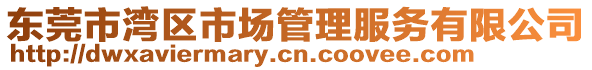 东莞市湾区市场管理服务有限公司
http://dwxaviermary.cn.coovee.com